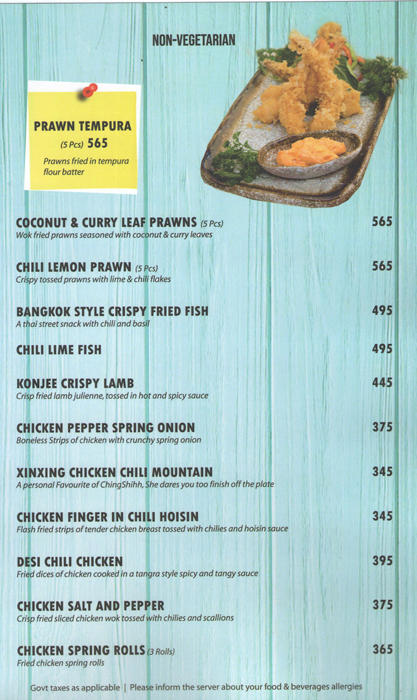 NON-VEGETARIAN

PRAWN TEMPURA
(5 Pcs) 565
Prawns fried in tempura flour batter

COCONUT & CURRY LEAF PRAWNS (5 Pcs) 565
Wok fried prawns seasoned with coconut & curry leaves

CHILI LEMON PRAWN (5 Pcs) 565
Crispy tossed prawns with lime & chili flakes

BANGKOK STYLE CRISPY FRIED FISH 495
A thai street snack with chili and basil

CHILI LIME FISH 495

KONJEE CRISPY LAMB 445
Crisp fried lamb julienne, tossed in hot and spicy sauce

CHICKEN PEPPER SPRING ONION 375
Boneless Strips of chicken with crunchy spring onion

XINXING CHICKEN CHILI MOUNTAIN 345
A personal Favourite of ChingShihh, She dares you too finish off the plate

CHICKEN FINGER IN CHILI HOISIN 345
Flash fried strips of tender chicken breast tossed with chilies and hoisin sauce

DESI CHILI CHICKEN 395
Fried dices of chicken cooked in a tangra style spicy and tangy sauce

CHICKEN SALT AND PEPPER 375
Crisp fried sliced chicken wok tossed with chilies and scallions

CHICKEN SPRING ROLLS (3 Rolls) 365
Fried chicken spring rolls

Govt taxes as applicable | Please inform the server about your food & beverages allergies